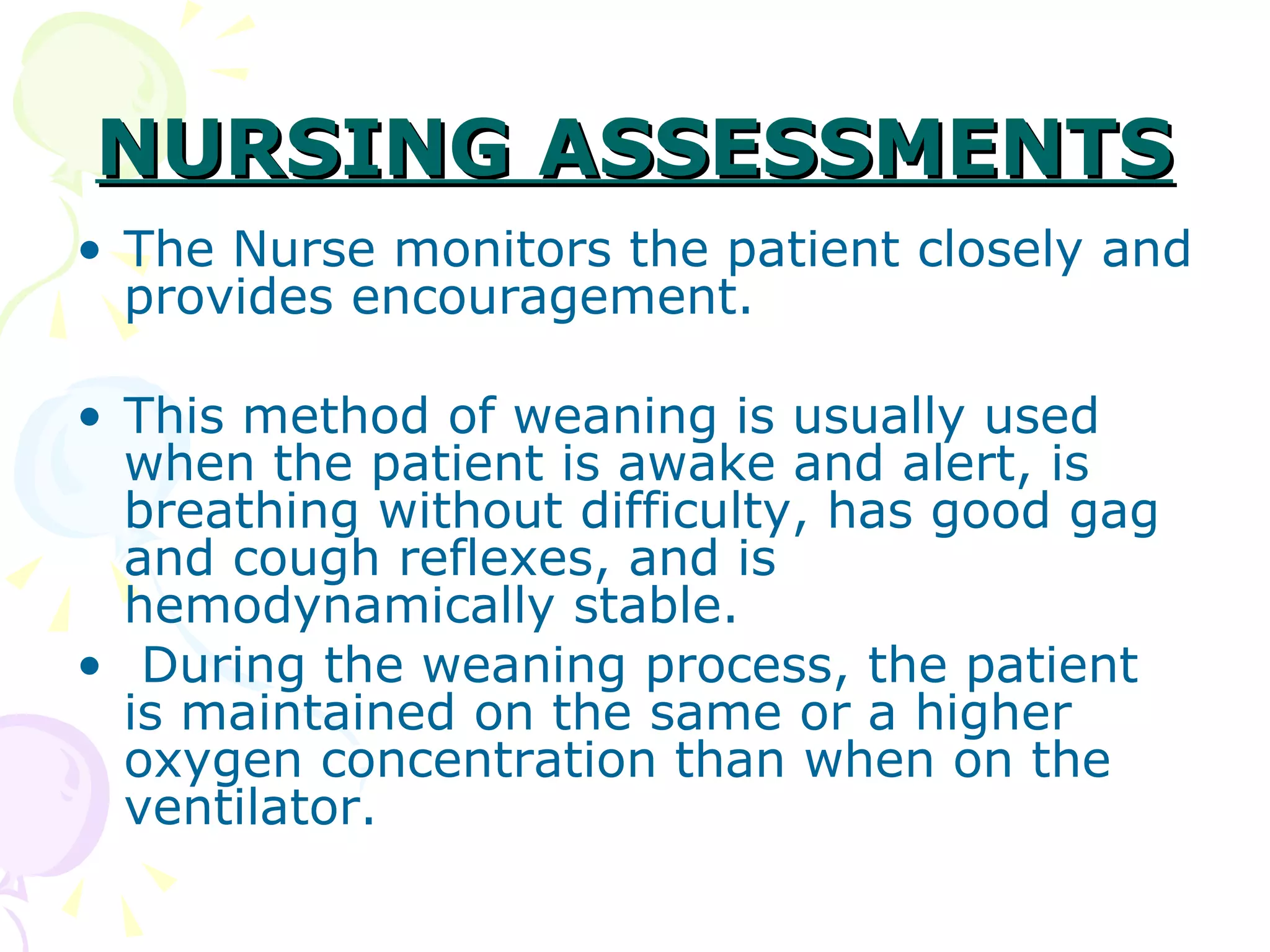 NURSING ASSESSMENTS

• The Nurse monitors the patient closely and provides encouragement.

• This method of weaning is usually used when the patient is awake and alert, is breathing without difficulty, has good gag and cough reflexes, and is hemodynamically stable.

• During the weaning process, the patient is maintained on the same or a higher oxygen concentration than when on the ventilator.